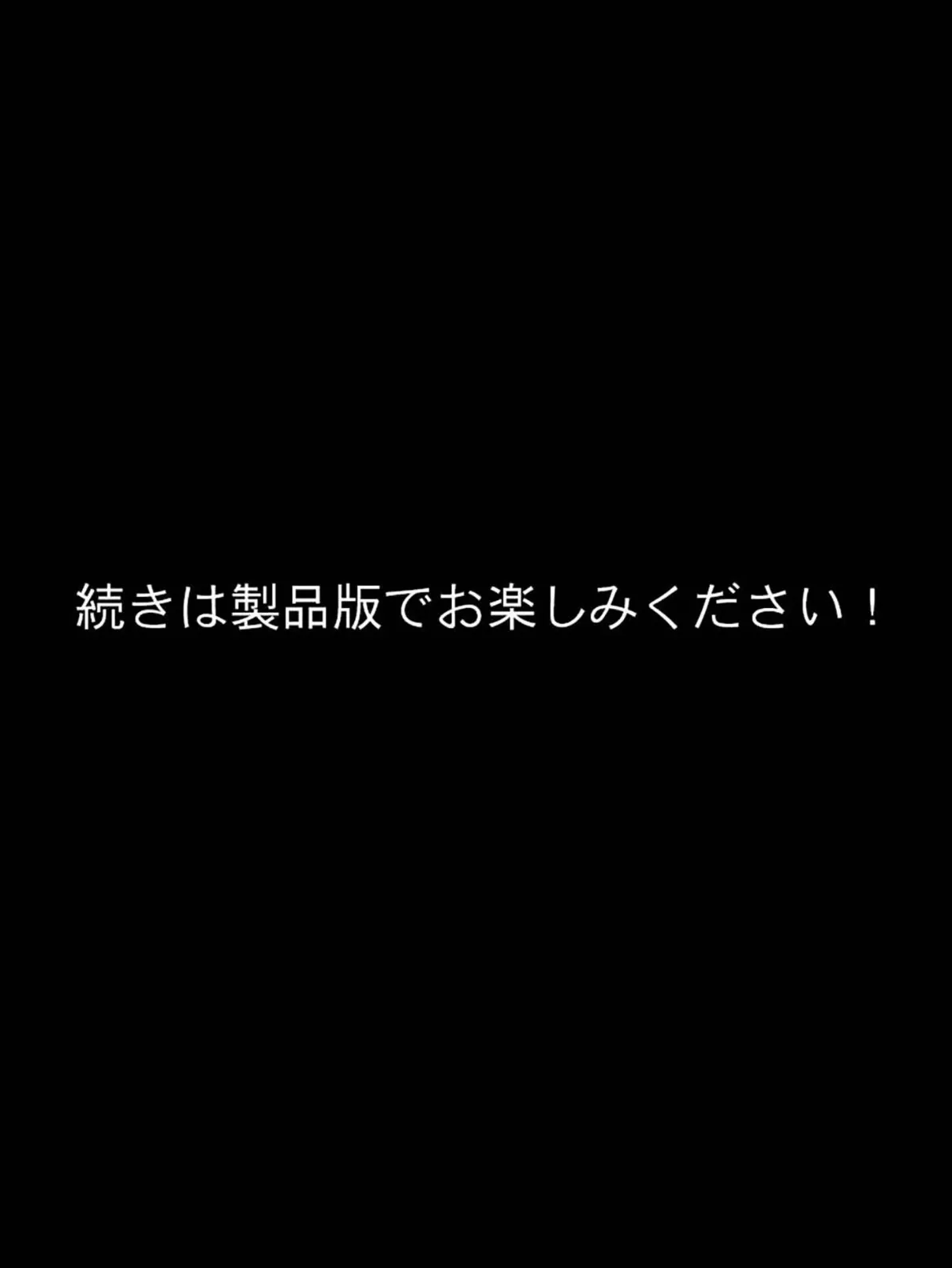 続きは製品版でお楽しみください！